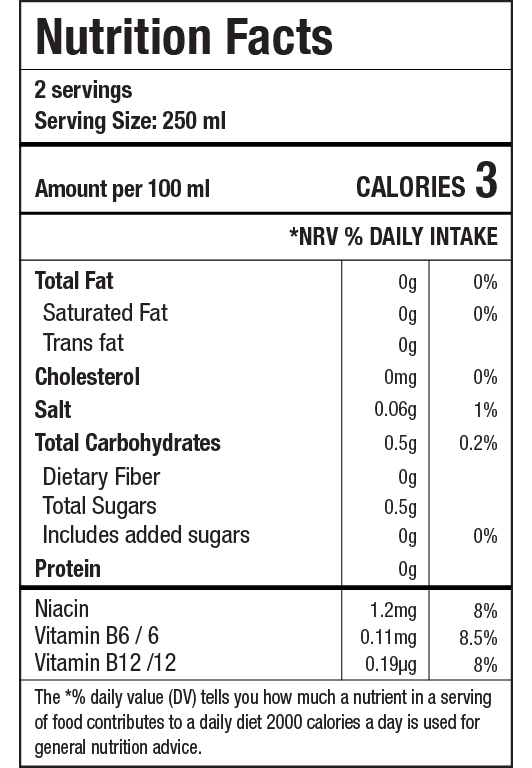 Nutrition Facts

2 servings
Serving Size: 250 ml

Amount per 100 ml CALORIES 3

*NRV % DAILY INTAKE

| | | |
|---|---|---|
| Total Fat | 0g | 0% |
| Saturated Fat | 0g | 0% |
| Trans fat | 0g | |
| Cholesterol | 0mg | 0% |
| Salt | 0.06g | 1% |
| Total Carbohydrates | 0.5g | 0.2% |
| Dietary Fiber | 0g | |
| Total Sugars | 0.5g | |
| Includes added sugars | 0g | 0% |
| Protein | 0g | |
| Niacin | 1.2mg | 8% |
| Vitamin B6 / 6 | 0.11mg | 8.5% |
| Vitamin B12 /12 | 0.19µg | 8% |

The *% daily value (DV) tells you how much a nutrient in a serving of food contributes to a daily diet 2000 calories a day is used for general nutrition advice.